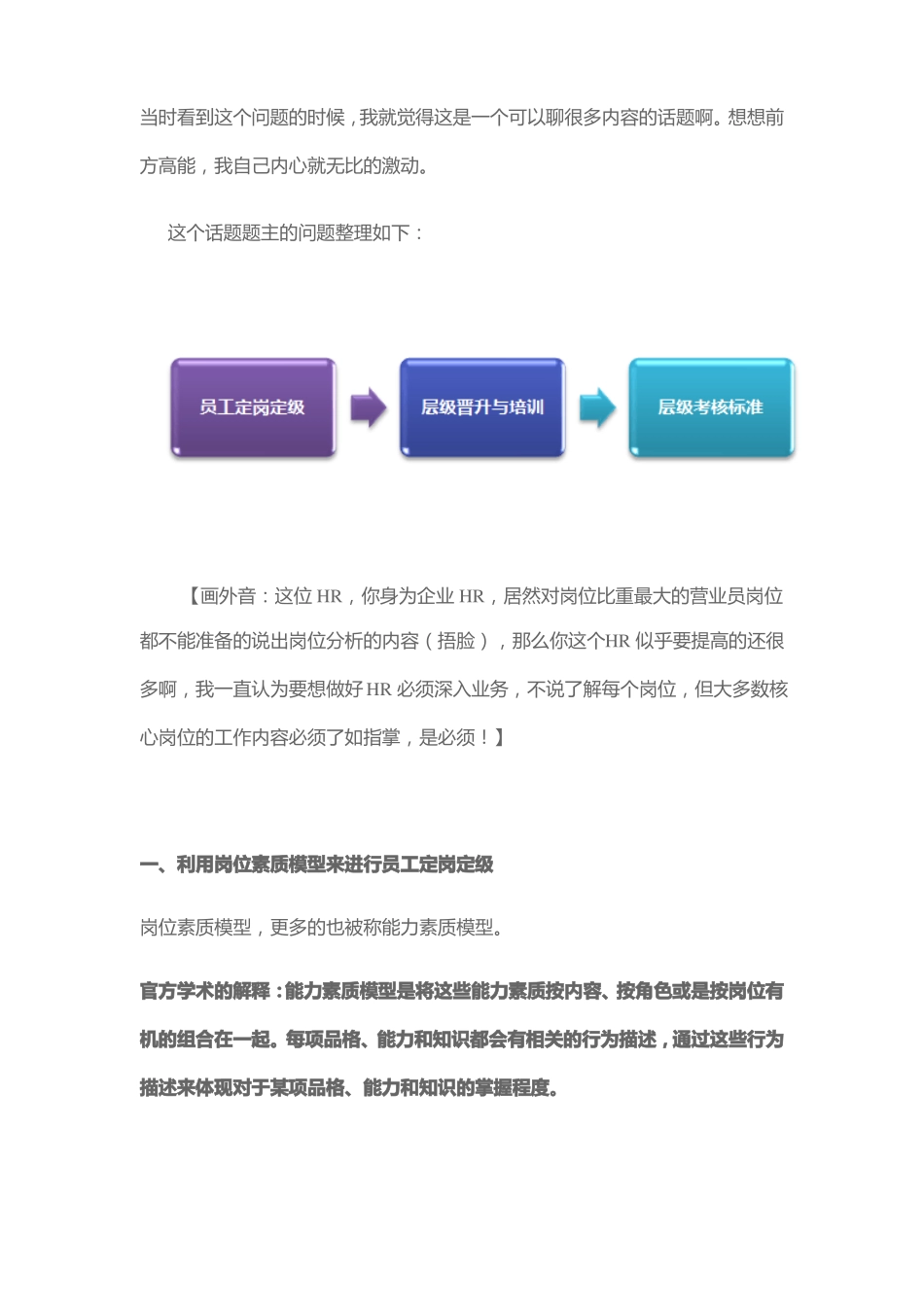 当时看到这个问题的时候，我就觉得这是一个可以聊很多内容的话题啊。想想前方高能，我自己内心就无比的激动。

这个话题题主的问题整理如下：

员工定岗定级

层级晋升与培训

层级考核标准

【画外音：这位 HR，你身为企业 HR，居然对岗位比重最大的营业员岗位都不能准备的说出岗位分析的内容（捂脸），那么你这个HR 似乎要提高的还很多啊，我一直认为要想做好 HR 必须深入业务，不说了解每个岗位，但大多数核心岗位的工作内容必须了如指掌，是必须！】

一、利用岗位素质模型来进行员工定岗定级

岗位素质模型，更多的也被称能力素质模型。

官方学术的解释：能力素质模型是将这些能力素质按内容、按角色或是按岗位有机的组合在一起。每项品格、能力和知识都会有相关的行为描述，通过这些行为描述来体现对于某项品格、能力和知识的掌握程度。